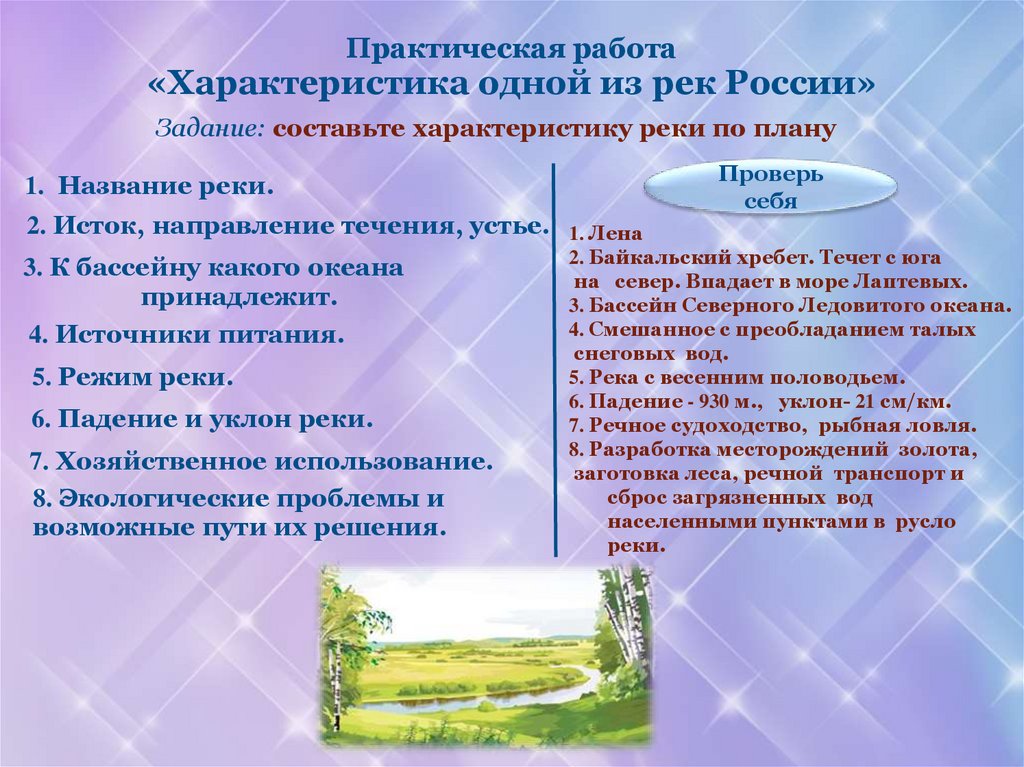 Практическая работа
«Характеристика одной из рек России»

Задание: составьте характеристику реки по плану

1. Название реки.

2. Исток, направление течения, устье.

3. К бассейну какого океана принадлежит.

4. Источники питания.

5. Режим реки.

6. Падение и уклон реки.

7. Хозяйственное использование.

8. Экологические проблемы и возможные пути их решения.

Проверь себя

1. Лена
2. Байкальский хребет. Течет с юга на север. Впадает в море Лаптевых.
3. Бассейн Северного Ледовитого океана.
4. Смешанное с преобладанием талых снеговых вод.
5. Река с весенним половодьем.
6. Падение - 930 м., уклон- 21 см/км.
7. Речное судоходство, рыбная ловля.
8. Разработка месторождений золота, заготовка леса, речной транспорт и сброс загрязненных вод населенными пунктами в русло реки.